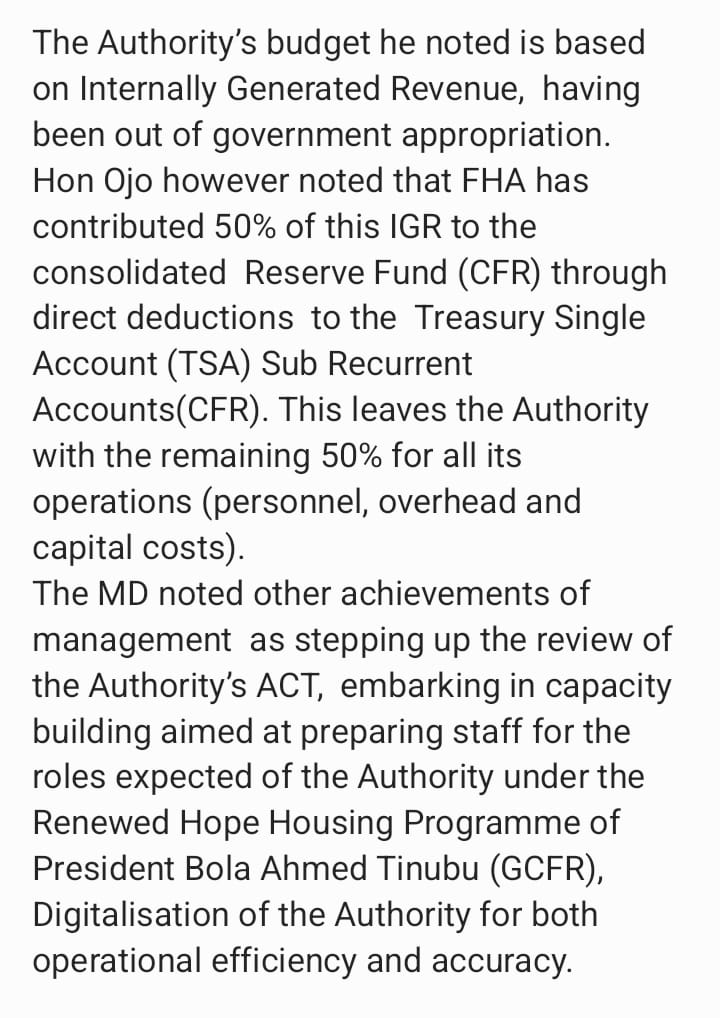 The Authority's budget he noted is based on Internally Generated Revenue,  having been out of government appropriation.
Hon Ojo however noted that FHA has contributed 50% of this IGR to the consolidated  Reserve Fund (CFR) through direct deductions  to the  Treasury Single Account (TSA) Sub Recurrent Accounts(CFR). This leaves the Authority with the remaining 50% for all its operations (personnel, overhead and capital costs).
The MD noted other achievements of management  as stepping up the review of the Authority's ACT,  embarking in capacity building aimed at preparing staff for the roles expected of the Authority under the Renewed Hope Housing Programme of President Bola Ahmed Tinubu (GCFR), Digitalisation of the Authority for both operational efficiency and accuracy.